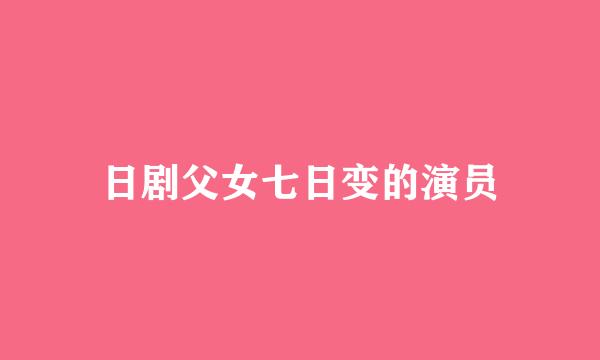 日剧父女七日变的演员